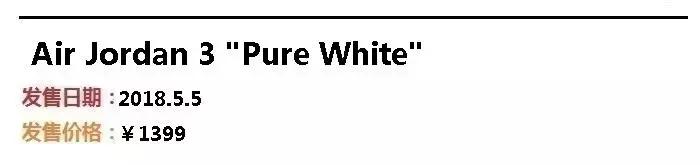 Air Jordan 3 "Pure White"

发售日期：2018.5.5

发售价格：¥1399